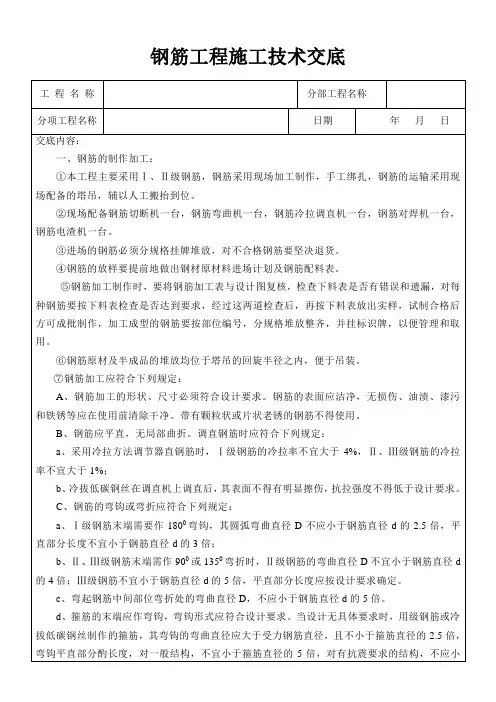 钢筋工程施工技术交底

| 工 程 名 称 | | 分部工程名称 | |
|---|---|---|---|
| 分项工程名称 | | 日期 | 年 月 日 |

交底内容：

一、钢筋的制作加工：

①本工程主要采用Ⅰ、Ⅱ级钢筋，钢筋采用现场加工制作，手工绑扎，钢筋的运输采用现场配备的塔吊，辅以人工搬抬到位。

②现场配备钢筋切断机一台，钢筋弯曲机一台，钢筋冷拉调直机一台，钢筋对焊机一台，钢筋电渣机一台。

③进场的钢筋必须分规格挂牌堆放，对不合格钢筋要坚决退货。

④钢筋的放样要提前地做出钢材原材料进场计划及钢筋配料表。

⑤钢筋加工制作时，要将钢筋加工表与设计图复核，检查下料表是否有错误和遗漏，对每种钢筋要按下料表检查是否达到要求，经过这两道检查后，再按下料表放出实样，试制合格后方可成批制作，加工成型的钢筋要按部位编号，分规格堆放整齐，并挂标识牌，以便管理和取用。

⑥钢筋原材及半成品的堆放均位于塔吊的回旋半径之内，便于吊装。

⑦钢筋加工应符合下列规定：

A、钢筋加工的形状、尺寸必须符合设计要求。钢筋的表面应洁净，无损伤、油渍、漆污和铁锈等应在使用前清除干净。带有颗粒状或片状老锈的钢筋不得使用。

B、钢筋应平直，无局部曲折。调直钢筋时应符合下列规定：

a、采用冷拉方法调节器直钢筋时，Ⅰ级钢筋的冷拉率不宜大于 4%，Ⅱ、Ⅲ级钢筋的冷拉率不宜大于 1%；

b、冷拔低碳钢丝在调直机上调直后，其表面不得有明显擦伤，抗拉强度不得低于设计要求。

C、钢筋的弯钩或弯折应符合下列规定：

a、Ⅰ级钢筋末端需要作 $180^0$ 弯钩，其圆弧弯曲直径 D 不应小于钢筋直径 d 的 2.5 倍，平直部分长度不宜小于钢筋直径 d 的 3 倍；

b、Ⅱ、Ⅲ级钢筋末端需作 $90^0$ 或 $135^0$ 弯折时，Ⅱ级钢筋的弯曲直径 D 不宜小于钢筋直径 d 的 4 倍；Ⅲ级钢筋不宜小于钢筋直径 d 的 5 倍，平直部分长度应按设计要求确定。

c、弯起钢筋中间部位弯折处的弯曲直径 D，不应小于钢筋直径 d 的 5 倍。

d、箍筋的末端应作弯钩，弯钩形式应符合设计要求。当设计无具体要求时，用级钢筋或冷拔低碳钢丝制作的箍筋，其弯钩的弯曲直径应大于受力钢筋直径，且不小于箍筋直径的 2.5 倍，弯钩平直部分酌长度，对一般结构，不宜小于箍筋直径的 5 倍，对有抗震要求的结构，不应小